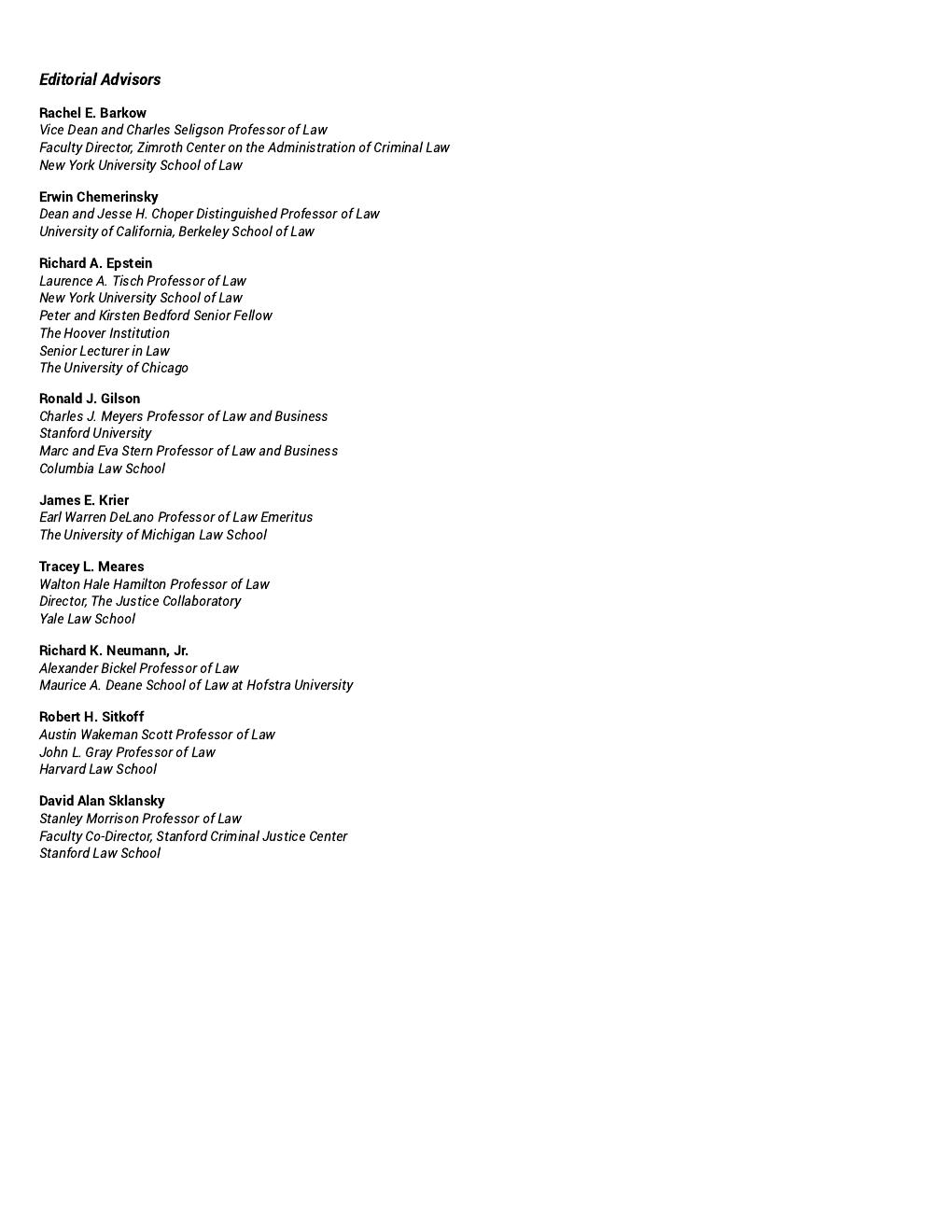 Editorial Advisors

Rachel E. Barkow
Vice Dean and Charles Seligson Professor of Law
Faculty Director, Zimroth Center on the Administration of Criminal Law
New York University School of Law

Erwin Chemerinsky
Dean and Jesse H. Choper Distinguished Professor of Law
University of California, Berkeley School of Law

Richard A. Epstein
Laurence A. Tisch Professor of Law
New York University School of Law
Peter and Kirsten Bedford Senior Fellow
The Hoover Institution
Senior Lecturer in Law
The University of Chicago

Ronald J. Gilson
Charles J. Meyers Professor of Law and Business
Stanford University
Marc and Eva Stern Professor of Law and Business
Columbia Law School

James E. Krier
Earl Warren DeLano Professor of Law Emeritus
The University of Michigan Law School

Tracey L. Meares
Walton Hale Hamilton Professor of Law
Director, The Justice Collaboratory
Yale Law School

Richard K. Neumann, Jr.
Alexander Bickel Professor of Law
Maurice A. Deane School of Law at Hofstra University

Robert H. Sitkoff
Austin Wakeman Scott Professor of Law
John L. Gray Professor of Law
Harvard Law School

David Alan Sklansky
Stanley Morrison Professor of Law
Faculty Co-Director, Stanford Criminal Justice Center
Stanford Law School